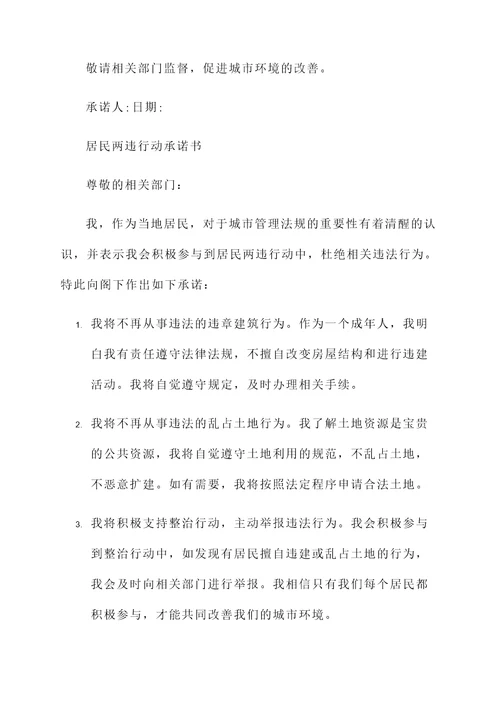 敬请相关部门监督，促进城市环境的改善。

承诺人:日期:

居民两违行动承诺书

尊敬的相关部门:

我，作为当地居民，对于城市管理法规的重要性有着清醒的认识，并表示我会积极参与到居民两违行动中，杜绝相关违法行为。特此向阁下作出如下承诺:

1. 我将不再从事违法的违章建筑行为。作为一个成年人，我明白我有责任遵守法律法规，不擅自改变房屋结构和进行违建活动。我将自觉遵守规定，及时办理相关手续。

2. 我将不再从事违法的乱占土地行为。我了解土地资源是宝贵的公共资源，我将自觉遵守土地利用的规范，不乱占土地，不恶意扩建。如有需要，我将按照法定程序申请合法土地。

3. 我将积极支持整治行动，主动举报违法行为。我会积极参与到整治行动中，如发现有居民擅自违建或乱占土地的行为，我会及时向相关部门进行举报。我相信只有我们每个居民都积极参与，才能共同改善我们的城市环境。